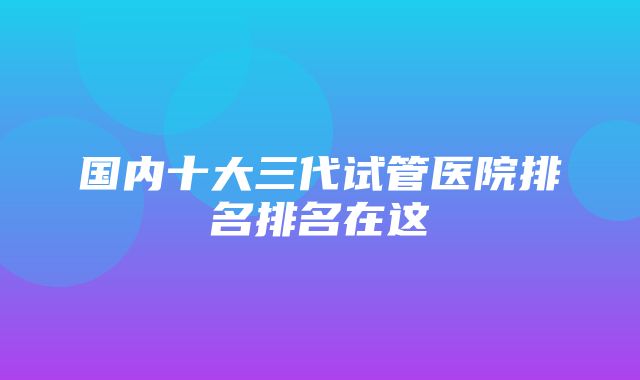 国内十大三代试管医院排名排名在这